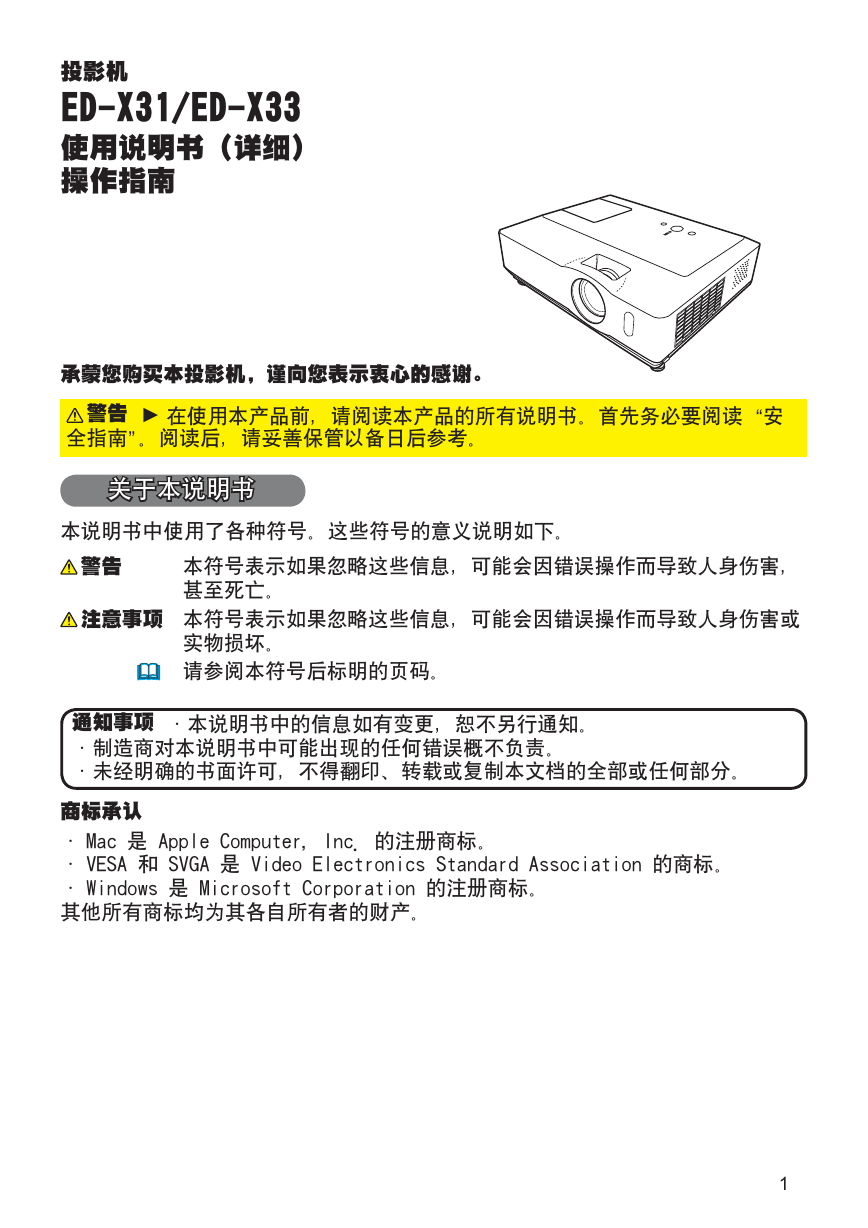 投影机
ED-X31/ED-X33
使用说明书（详细）
操作指南

承蒙您购买本投影机，谨向您表示衷心的感谢。

⚠警告 ►在使用本产品前，请阅读本产品的所有说明书。首先务必要阅读 “安全指南”。阅读后，请妥善保管以备日后参考。

关于本说明书

本说明书中使用了各种符号。这些符号的意义说明如下。

⚠警告 本符号表示如果忽略这些信息，可能会因错误操作而导致人身伤害，甚至死亡。

⚠注意事项 本符号表示如果忽略这些信息，可能会因错误操作而导致人身伤害或实物损坏。

请参阅本符号后标明的页码。

通知事项 · 本说明书中的信息如有变更，恕不另行通知。
· 制造商对本说明书中可能出现的任何错误概不负责。
· 未经明确的书面许可，不得翻印、转载或复制本文档的全部或任何部分。

商标承认
· Mac 是 Apple Computer, Inc. 的注册商标。
· VESA 和 SVGA 是 Video Electronics Standard Association 的商标。
· Windows 是 Microsoft Corporation 的注册商标。
其他所有商标均为其各自所有者的财产。

1